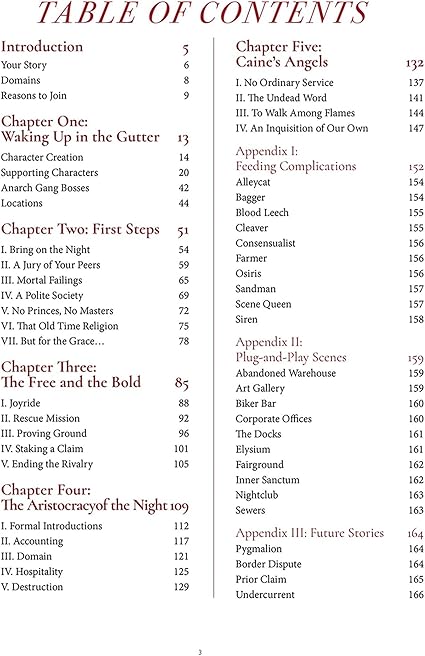 TABLE OF CONTENTS

Introduction 5
Your Story 6
Domains 8
Reasons to Join 9

Chapter One:
Waking Up in the Gutter 13
Character Creation 14
Supporting Characters 20
Anarch Gang Bosses 42
Locations 44

Chapter Two: First Steps 51
I. Bring on the Night 54
II. A Jury of Your Peers 59
III. Mortal Failings 65
IV. A Polite Society 69
V. No Princes, No Masters 72
VI. That Old Time Religion 75
VII. But for the Grace... 78

Chapter Three:
The Free and the Bold 85
I. Joyride 88
II. Rescue Mission 92
III. Proving Ground 96
IV. Staking a Claim 101
V. Ending the Rivalry 105

Chapter Four:
The Aristocracyof the Night 109
I. Formal Introductions 112
II. Accounting 117
III. Domain 121
IV. Hospitality 125
V. Destruction 129

Chapter Five:
Caine's Angels 132
I. No Ordinary Service 137
II. The Undead Word 141
III. To Walk Among Flames 144
IV. An Inquisition of Our Own 147

Appendix I:
Feeding Complications 152
Alleycat 154
Bagger 154
Blood Leech 155
Cleaver 155
Consensualist 156
Farmer 156
Osiris 156
Sandman 157
Scene Queen 157
Siren 158

Appendix II:
Plug-and-Play Scenes 159
Abandoned Warehouse 159
Art Gallery 159
Biker Bar 160
Corporate Offices 160
The Docks 161
Elysium 161
Fairground 162
Inner Sanctum 162
Nightclub 163
Sewers 163

Appendix III: Future Stories 164
Pygmalion 164
Border Dispute 164
Prior Claim 165
Undercurrent 166

3